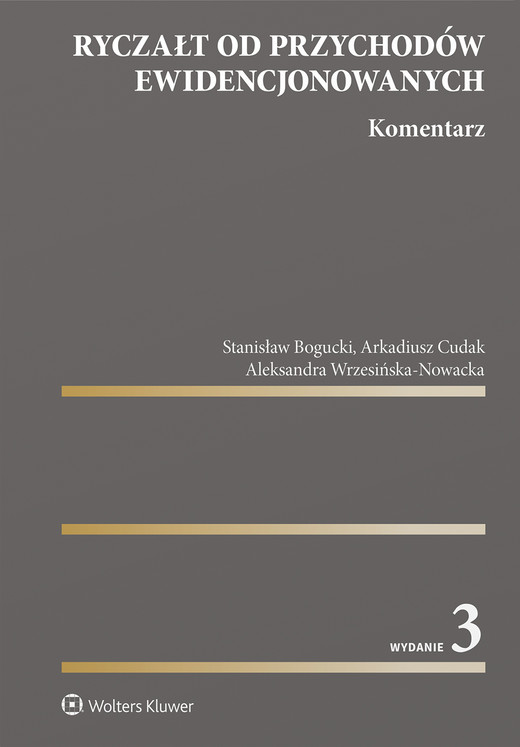 RYCZAŁT OD PRZYCHODÓW EWIDENCJONOWANYCH

Komentarz

Stanisław Bogucki, Arkadiusz Cudak
Aleksandra Wrzesińska-Nowacka

WYDANIE 3

Wolters Kluwer